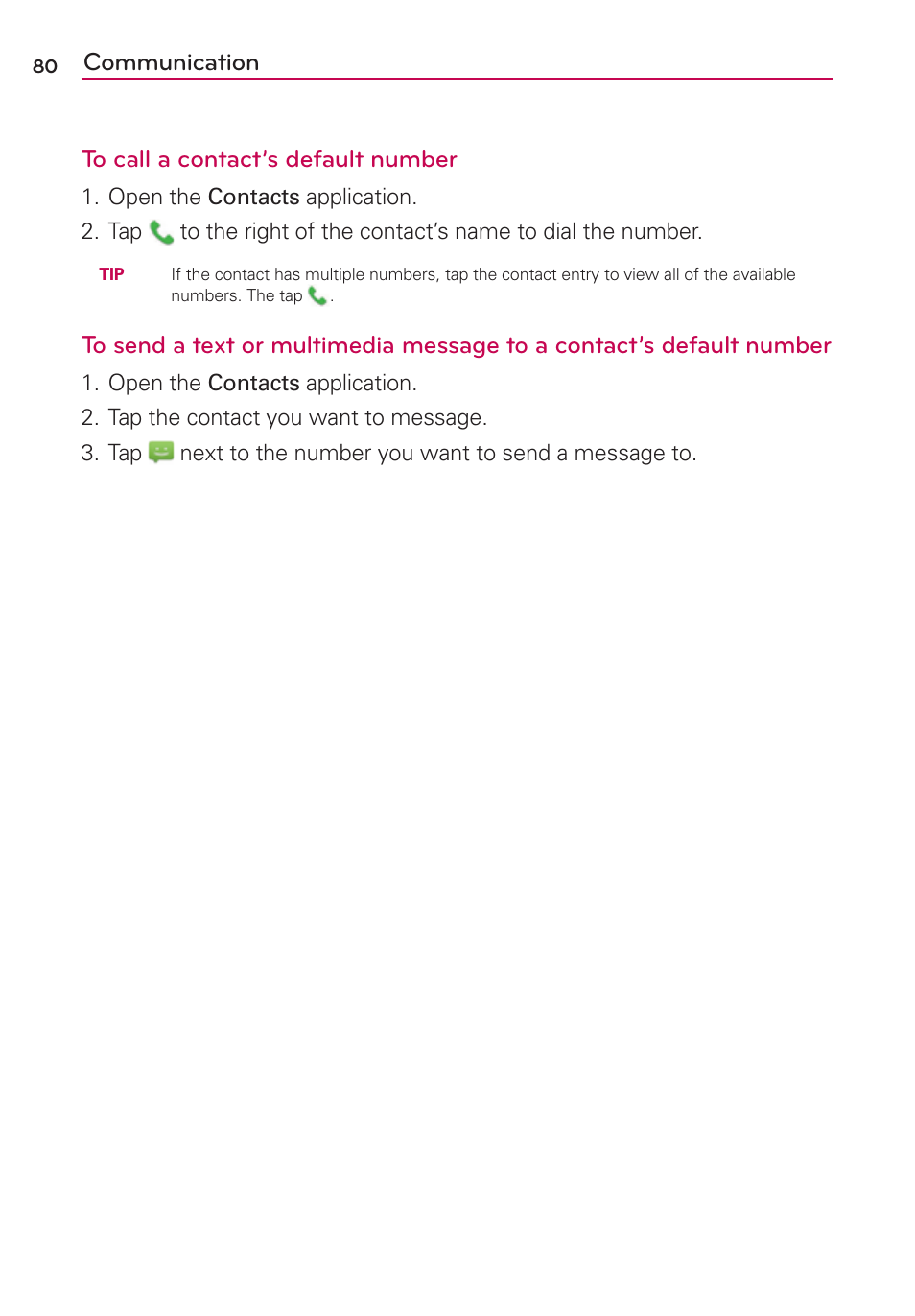 80 Communication

To call a contact's default number

1. Open the Contacts application.

2. Tap to the right of the contact's name to dial the number.

TIP If the contact has multiple numbers, tap the contact entry to view all of the available numbers. The tap .

To send a text or multimedia message to a contact's default number

1. Open the Contacts application.

2. Tap the contact you want to message.

3. Tap next to the number you want to send a message to.